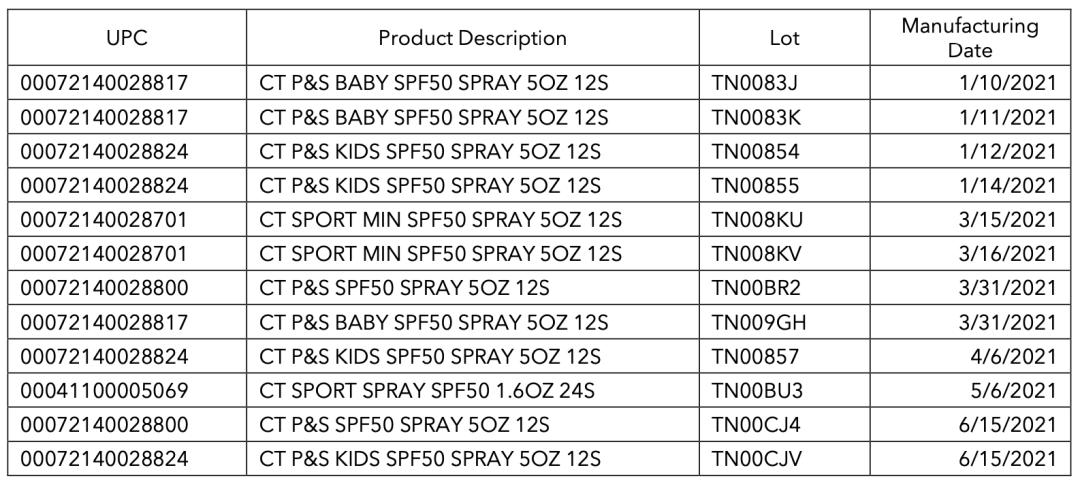 | UPC | Product Description | Lot | Manufacturing Date |
|---|---|---|---|
| 00072140028817 | CT P&S BABY SPF50 SPRAY 5OZ 12S | TN0083J | 1/10/2021 |
| 00072140028817 | CT P&S BABY SPF50 SPRAY 5OZ 12S | TN0083K | 1/11/2021 |
| 00072140028824 | CT P&S KIDS SPF50 SPRAY 5OZ 12S | TN00854 | 1/12/2021 |
| 00072140028824 | CT P&S KIDS SPF50 SPRAY 5OZ 12S | TN00855 | 1/14/2021 |
| 00072140028701 | CT SPORT MIN SPF50 SPRAY 5OZ 12S | TN008KU | 3/15/2021 |
| 00072140028701 | CT SPORT MIN SPF50 SPRAY 5OZ 12S | TN008KV | 3/16/2021 |
| 00072140028800 | CT P&S SPF50 SPRAY 5OZ 12S | TN00BR2 | 3/31/2021 |
| 00072140028817 | CT P&S BABY SPF50 SPRAY 5OZ 12S | TN009GH | 3/31/2021 |
| 00072140028824 | CT P&S KIDS SPF50 SPRAY 5OZ 12S | TN00857 | 4/6/2021 |
| 00041100005069 | CT SPORT SPRAY SPF50 1.6OZ 24S | TN00BU3 | 5/6/2021 |
| 00072140028800 | CT P&S SPF50 SPRAY 5OZ 12S | TN00CJ4 | 6/15/2021 |
| 00072140028824 | CT P&S KIDS SPF50 SPRAY 5OZ 12S | TN00CJV | 6/15/2021 |